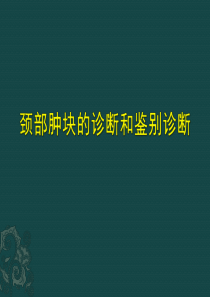 颈部肿块的诊断和鉴别诊断